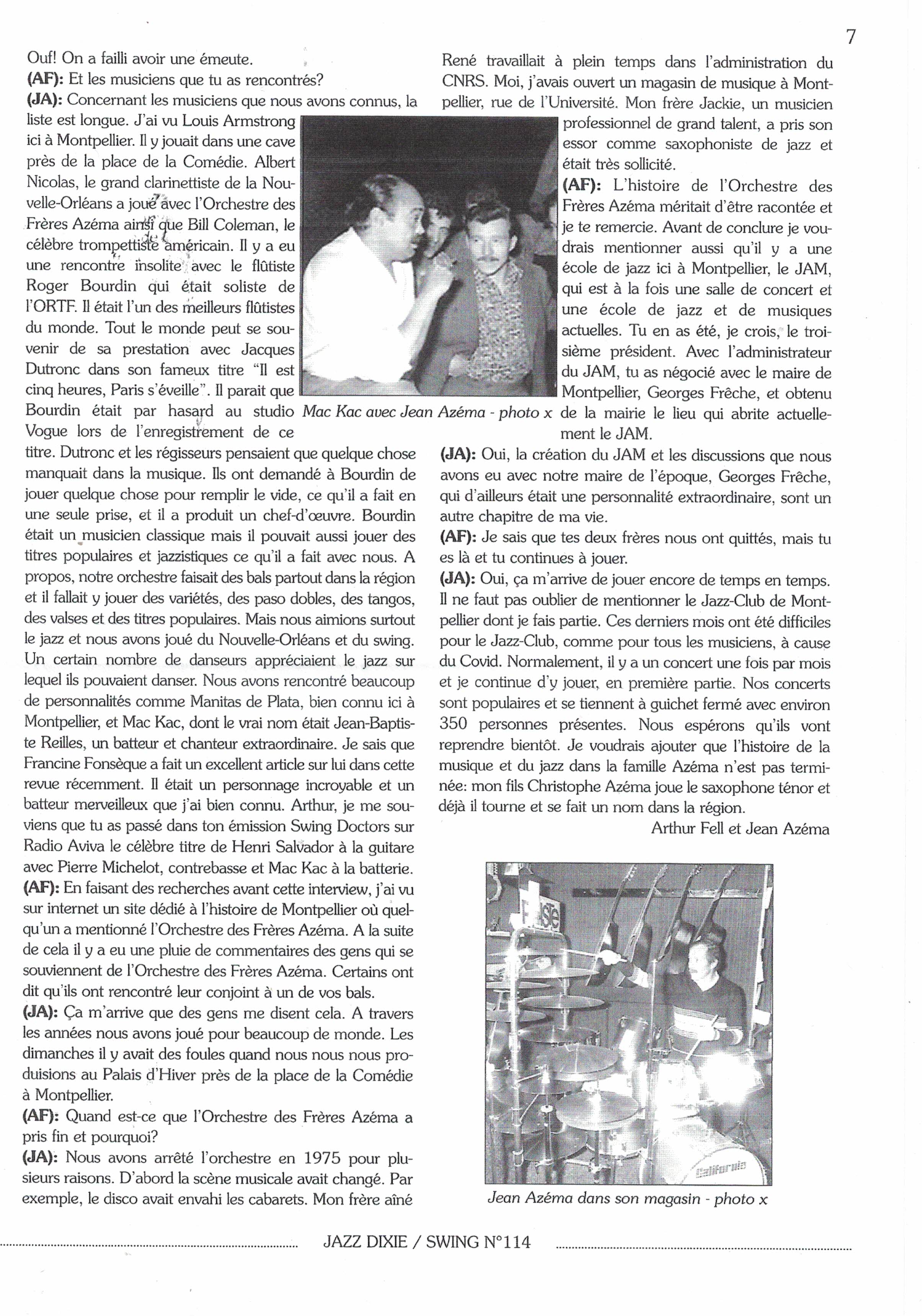 7

Ouf! On a failli avoir une émeute.

(AF): Et les musiciens que tu as rencontrés?

(JA): Concernant les musiciens que nous avons connus, la liste est longue. J'ai vu Louis Armstrong ici à Montpellier. Il y jouait dans une cave près de la place de la Comédie. Albert Nicolas, le grand clarinettiste de la Nouvelle-Orléans a joué avec l'Orchestre des Frères Azéma ainsi que Bill Coleman, le célèbre trompettiste américain. Il y a eu une rencontre insolite avec le flûtiste Roger Bourdin qui était soliste de l'ORTF. Il était l'un des meilleurs flûtistes du monde. Tout le monde peut se souvenir de sa prestation avec Jacques Dutronc dans son fameux titre "Il est cinq heures, Paris s'éveille". Il parait que Bourdin était par hasard au studio Vogue lors de l'enregistrement de ce titre. Dutronc et les régisseurs pensaient que quelque chose manquait dans la musique. Ils ont demandé à Bourdin de jouer quelque chose pour remplir le vide, ce qu'il a fait en une seule prise, et il a produit un chef-d'œuvre. Bourdin était un musicien classique mais il pouvait aussi jouer des titres populaires et jazzistiques ce qu'il a fait avec nous. A propos, notre orchestre faisait des bals partout dans la région et il fallait y jouer des variétés, des paso dobles, des tangos, des valses et des titres populaires. Mais nous aimions surtout le jazz et nous avons joué du Nouvelle-Orléans et du swing. Un certain nombre de danseurs appréciaient le jazz sur lequel ils pouvaient danser. Nous avons rencontré beaucoup de personnalités comme Manitas de Plata, bien connu ici à Montpellier, et Mac Kac, dont le vrai nom était Jean-Baptiste Reilles, un batteur et chanteur extraordinaire. Je sais que Francine Fonsèque a fait un excellent article sur lui dans cette revue récemment. Il était un personnage incroyable et un batteur merveilleux que j'ai bien connu. Arthur, je me souviens que tu as passé dans ton émission Swing Doctors sur Radio Aviva le célèbre titre de Henri Salvador à la guitare avec Pierre Michelot, contrebasse et Mac Kac à la batterie.

(AF): En faisant des recherches avant cette interview, j'ai vu sur internet un site dédié à l'histoire de Montpellier où quelqu'un a mentionné l'Orchestre des Frères Azéma. A la suite de cela il y a eu une pluie de commentaires des gens qui se souviennent de l'Orchestre des Frères Azéma. Certains ont dit qu'ils ont rencontré leur conjoint à un de vos bals.

(JA): Ça m'arrive que des gens me disent cela. A travers les années nous avons joué pour beaucoup de monde. Les dimanches il y avait des foules quand nous nous nous produisions au Palais d'Hiver près de la place de la Comédie à Montpellier.

(AF): Quand est-ce que l'Orchestre des Frères Azéma a pris fin et pourquoi?

(JA): Nous avons arrêté l'orchestre en 1975 pour plusieurs raisons. D'abord la scène musicale avait changé. Par exemple, le disco avait envahi les cabarets. Mon frère aîné René travaillait à plein temps dans l'administration du CNRS. Moi, j'avais ouvert un magasin de musique à Montpellier, rue de l'Université. Mon frère Jackie, un musicien professionnel de grand talent, a pris son essor comme saxophoniste de jazz et était très sollicité.

Mac Kac avec Jean Azéma - photo x

(AF): L'histoire de l'Orchestre des Frères Azéma méritait d'être racontée et je te remercie. Avant de conclure je voudrais mentionner aussi qu'il y a une école de jazz ici à Montpellier, le JAM, qui est à la fois une salle de concert et une école de jazz et de musiques actuelles. Tu en as été, je crois, le troisième président. Avec l'administrateur du JAM, tu as négocié avec le maire de Montpellier, Georges Frêche, et obtenu de la mairie le lieu qui abrite actuellement le JAM.

(JA): Oui, la création du JAM et les discussions que nous avons eu avec notre maire de l'époque, Georges Frêche, qui d'ailleurs était une personnalité extraordinaire, sont un autre chapitre de ma vie.

(AF): Je sais que tes deux frères nous ont quittés, mais tu es là et tu continues à jouer.

(JA): Oui, ça m'arrive de jouer encore de temps en temps. Il ne faut pas oublier de mentionner le Jazz-Club de Montpellier dont je fais partie. Ces derniers mois ont été difficiles pour le Jazz-Club, comme pour tous les musiciens, à cause du Covid. Normalement, il y a un concert une fois par mois et je continue d'y jouer, en première partie. Nos concerts sont populaires et se tiennent à guichet fermé avec environ 350 personnes présentes. Nous espérons qu'ils vont reprendre bientôt. Je voudrais ajouter que l'histoire de la musique et du jazz dans la famille Azéma n'est pas terminée: mon fils Christophe Azéma joue le saxophone ténor et déjà il tourne et se fait un nom dans la région.

Arthur Fell et Jean Azéma

California

Jean Azéma dans son magasin - photo x

JAZZ DIXIE / SWING N°114